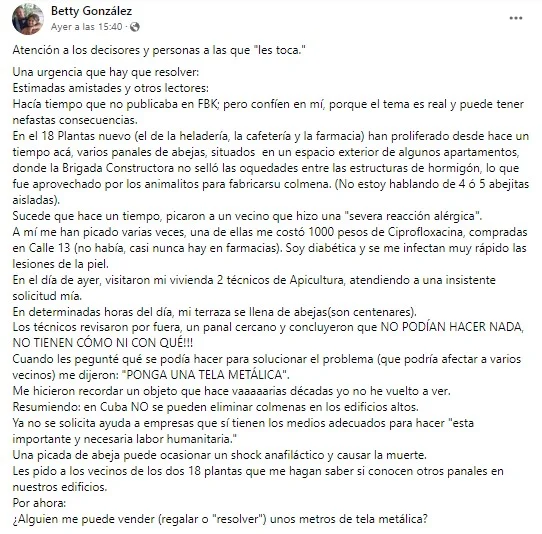 Betty González
Ayer a las 15:40 · 

...

Atención a los decisores y personas a las que "les toca."

Una urgencia que hay que resolver:
Estimadas amistades y otros lectores:
Hacía tiempo que no publicaba en FBK; pero confíen en mí, porque el tema es real y puede tener nefastas consecuencias.
En el 18 Plantas nuevo (el de la heladería, la cafetería y la farmacia) han proliferado desde hace un tiempo acá, varios panales de abejas, situados en un espacio exterior de algunos apartamentos, donde la Brigada Constructora no selló las oquedades entre las estructuras de hormigón, lo que fue aprovechado por los animalitos para fabricarsu colmena. (No estoy hablando de 4 ó 5 abejitas aisladas).
Sucede que hace un tiempo, picaron a un vecino que hizo una "severa reacción alérgica".
A mí me han picado varias veces, una de ellas me costó 1000 pesos de Ciprofloxacina, compradas en Calle 13 (no había, casi nunca hay en farmacias). Soy diabética y se me infectan muy rápido las lesiones de la piel.
En el día de ayer, visitaron mi vivienda 2 técnicos de Apicultura, atendiendo a una insistente solicitud mía.
En determinadas horas del día, mi terraza se llena de abejas(son centenares).
Los técnicos revisaron por fuera, un panal cercano y concluyeron que NO PODÍAN HACER NADA, NO TIENEN CÓMO NI CON QUÉ!!!
Cuando les pegunté qué se podía hacer para solucionar el problema (que podría afectar a varios vecinos) me dijeron: "PONGA UNA TELA METÁLICA".
Me hicieron recordar un objeto que hace vaaaaarias décadas yo no he vuelto a ver.
Resumiendo: en Cuba NO se pueden eliminar colmenas en los edificios altos.
Ya no se solicita ayuda a empresas que sí tienen los medios adecuados para hacer "esta importante y necesaria labor humanitaria."
Una picada de abeja puede ocasionar un shock anafiláctico y causar la muerte.
Les pido a los vecinos de los dos 18 plantas que me hagan saber si conocen otros panales en nuestros edificios.
Por ahora:
¿Alguien me puede vender (regalar o "resolver") unos metros de tela metálica?